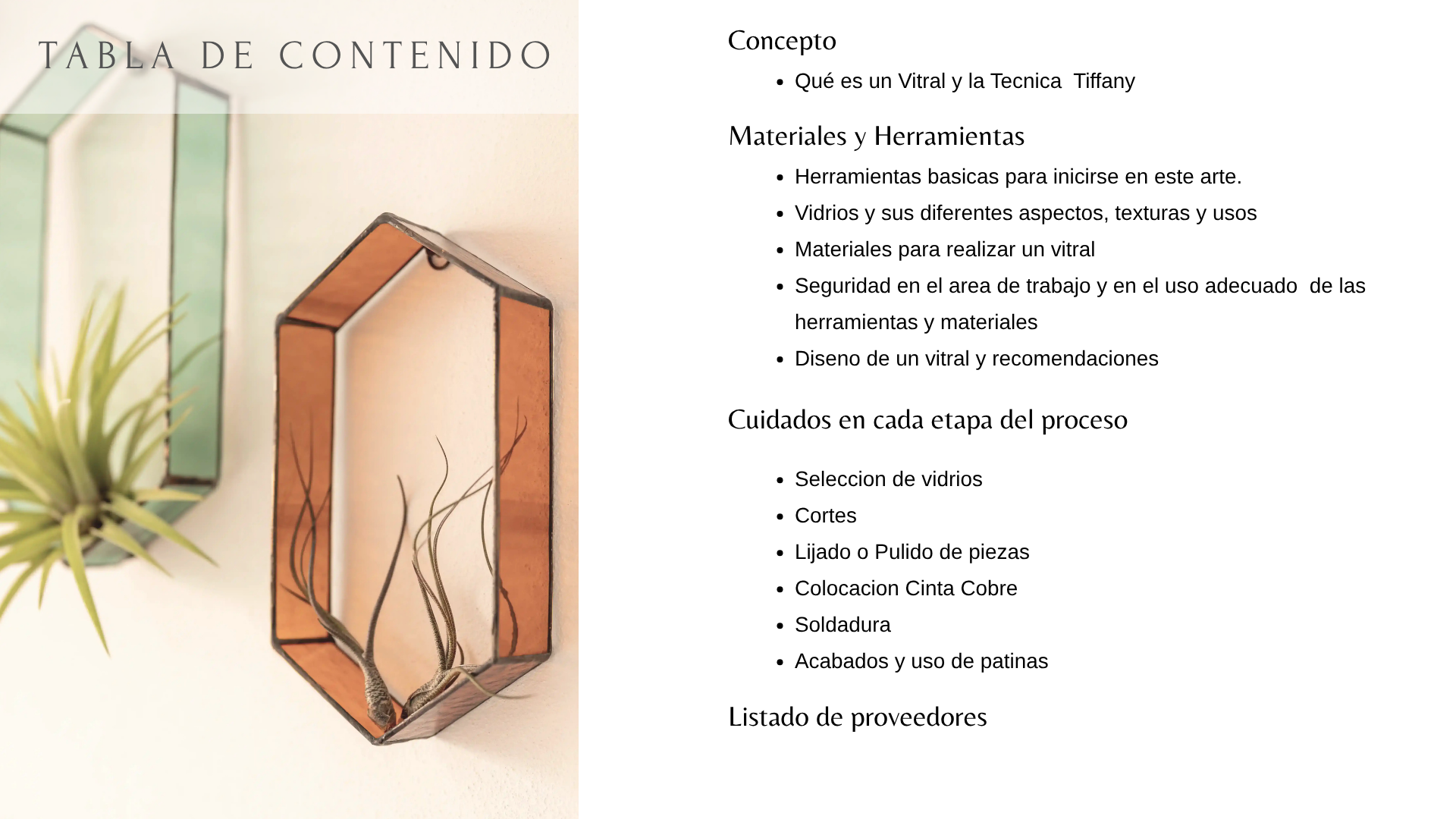 TABLA DE CONTENIDO

Concepto

- Qué es un Vitral y la Tecnica Tiffany

Materiales y Herramientas

- Herramientas basicas para inicirse en este arte.
- Vidrios y sus diferentes aspectos, texturas y usos
- Materiales para realizar un vitral
- Seguridad en el area de trabajo y en el uso adecuado de las herramientas y materiales
- Diseno de un vitral y recomendaciones

Cuidados en cada etapa del proceso

- Seleccion de vidrios
- Cortes
- Lijado o Pulido de piezas
- Colocacion Cinta Cobre
- Soldadura
- Acabados y uso de patinas

Listado de proveedores